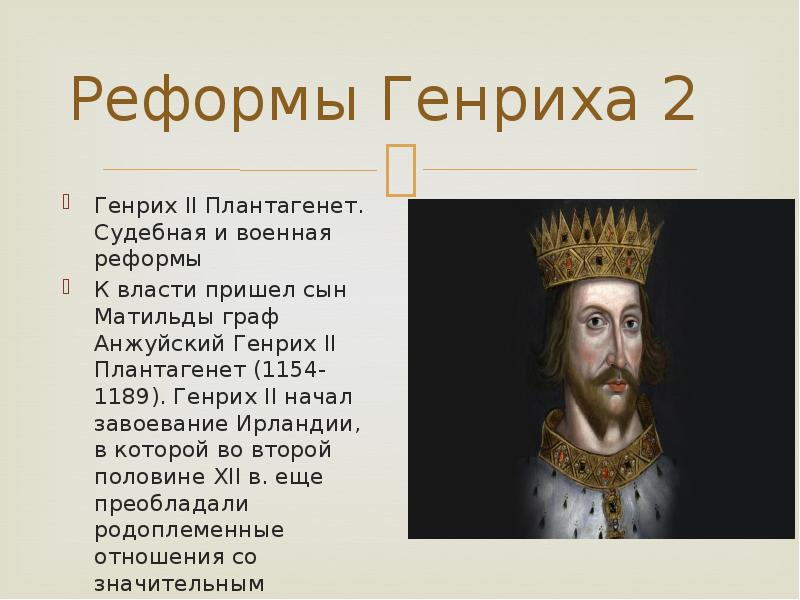 Реформы Генриха 2

Генрих II Плантагенет. Судебная и военная реформы

К власти пришел сын Матильды граф Анжуйский Генрих II Плантагенет (1154-1189). Генрих II начал завоевание Ирландии, в которой во второй половине XII в. еще преобладали родоплеменные отношения со значительным